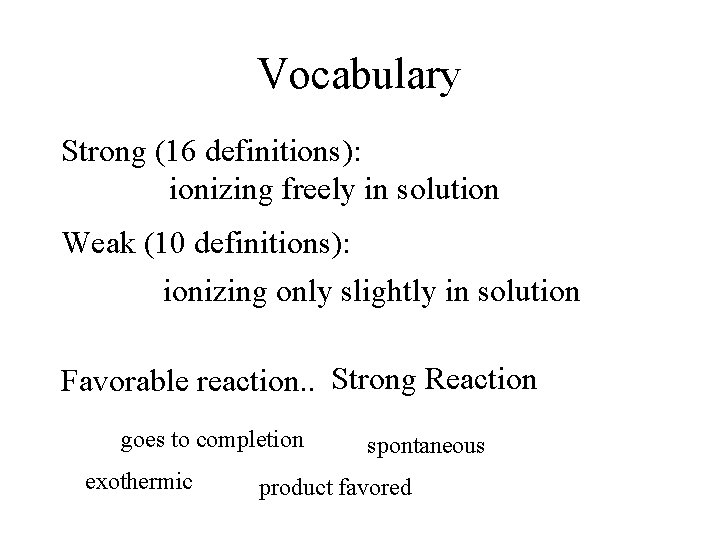 Vocabulary

Strong (16 definitions):

ionizing freely in solution

Weak (10 definitions):

ionizing only slightly in solution

Favorable reaction.. Strong Reaction

goes to completion

spontaneous

exothermic

product favored